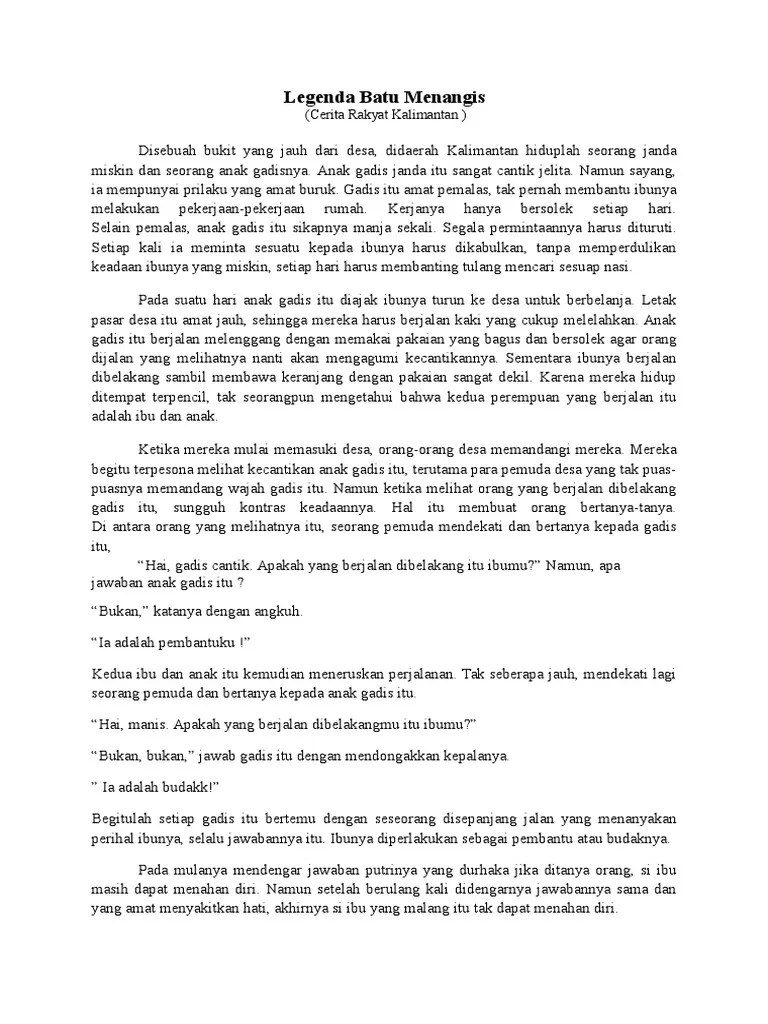 Legenda Batu Menangis
(Cerita Rakyat Kalimantan )

Disebuah bukit yang jauh dari desa, didaerah Kalimantan hiduplah seorang janda miskin dan seorang anak gadisnya. Anak gadis janda itu sangat cantik jelita. Namun sayang, ia mempunyai prilaku yang amat buruk. Gadis itu amat pemalas, tak pernah membantu ibunya melakukan pekerjaan-pekerjaan rumah. Kerjanya hanya bersolek setiap hari. Selain pemalas, anak gadis itu sikapnya manja sekali. Segala permintaannya harus dituruti. Setiap kali ia meminta sesuatu kepada ibunya harus dikabulkan, tanpa memperdulikan keadaan ibunya yang miskin, setiap hari harus membanting tulang mencari sesuap nasi.

Pada suatu hari anak gadis itu diajak ibunya turun ke desa untuk berbelanja. Letak pasar desa itu amat jauh, sehingga mereka harus berjalan kaki yang cukup melelahkan. Anak gadis itu berjalan melenggang dengan memakai pakaian yang bagus dan bersolek agar orang dijalan yang melihatnya nanti akan mengagumi kecantikannya. Sementara ibunya berjalan dibelakang sambil membawa keranjang dengan pakaian sangat dekil. Karena mereka hidup ditempat terpencil, tak seorangpun mengetahui bahwa kedua perempuan yang berjalan itu adalah ibu dan anak.

Ketika mereka mulai memasuki desa, orang-orang desa memandangi mereka. Mereka begitu terpesona melihat kecantikan anak gadis itu, terutama para pemuda desa yang tak puas-puasnya memandang wajah gadis itu. Namun ketika melihat orang yang berjalan dibelakang gadis itu, sungguh kontras keadaannya. Hal itu membuat orang bertanya-tanya. Di antara orang yang melihatnya itu, seorang pemuda mendekati dan bertanya kepada gadis itu,
"Hai, gadis cantik. Apakah yang berjalan dibelakang itu ibumu?" Namun, apa jawaban anak gadis itu ?

"Bukan," katanya dengan angkuh.

"Ia adalah pembantuku !"

Kedua ibu dan anak itu kemudian meneruskan perjalanan. Tak seberapa jauh, mendekati lagi seorang pemuda dan bertanya kepada anak gadis itu.

"Hai, manis. Apakah yang berjalan dibelakangmu itu ibumu?"

"Bukan, bukan," jawab gadis itu dengan mendongakkan kepalanya.

" Ia adalah budakk!"

Begitulah setiap gadis itu bertemu dengan seseorang disepanjang jalan yang menanyakan perihal ibunya, selalu jawabannya itu. Ibunya diperlakukan sebagai pembantu atau budaknya.

Pada mulanya mendengar jawaban putrinya yang durhaka jika ditanya orang, si ibu masih dapat menahan diri. Namun setelah berulang kali didengarnya jawabannya sama dan yang amat menyakitkan hati, akhirnya si ibu yang malang itu tak dapat menahan diri.